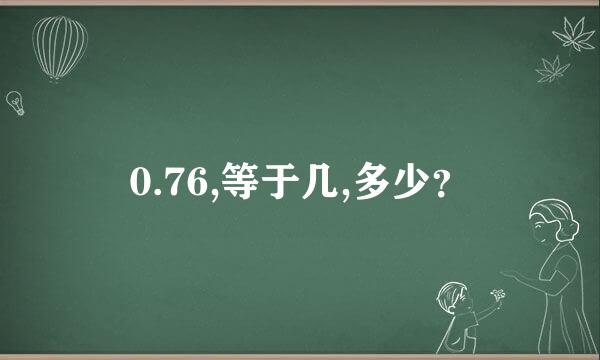 0.76,等于几,多少?